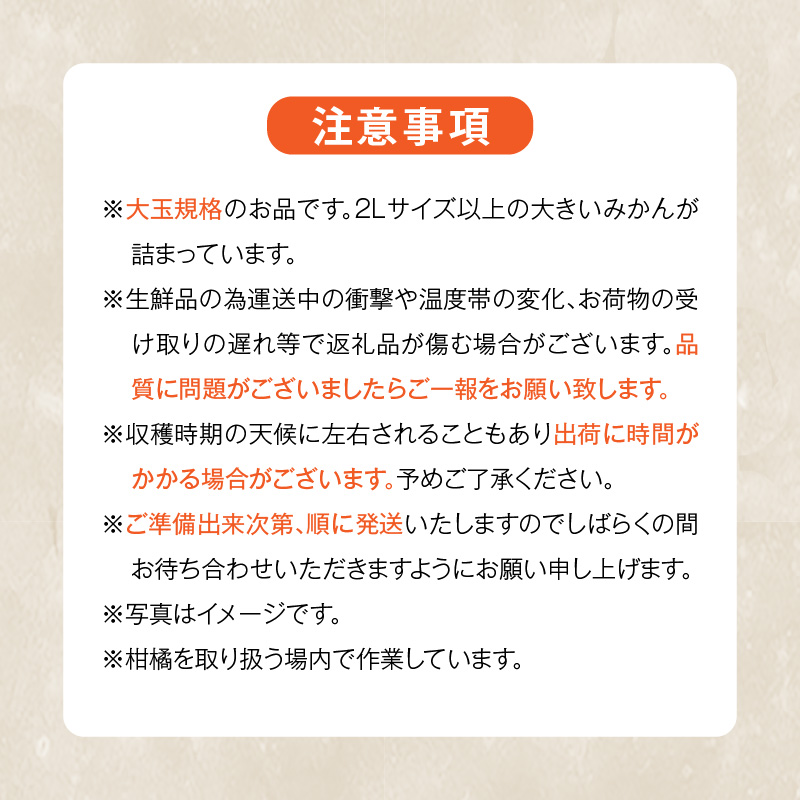 注意事項

※大玉規格のお品です。2Lサイズ以上の大きいみかんが詰まっています。

※生鮮品の為運送中の衝撃や温度帯の変化、お荷物の受け取りの遅れ等で返礼品が傷む場合がございます。品質に問題がございましたらご一報をお願い致します。

※収穫時期の天候に左右されることもあり出荷に時間がかかる場合がございます。予めご了承ください。

※ご準備出来次第、順に発送いたしますのでしばらくの間お待ち合わせいただきますようにお願い申し上げます。

※写真はイメージです。

※柑橘を取り扱う場内で作業しています。